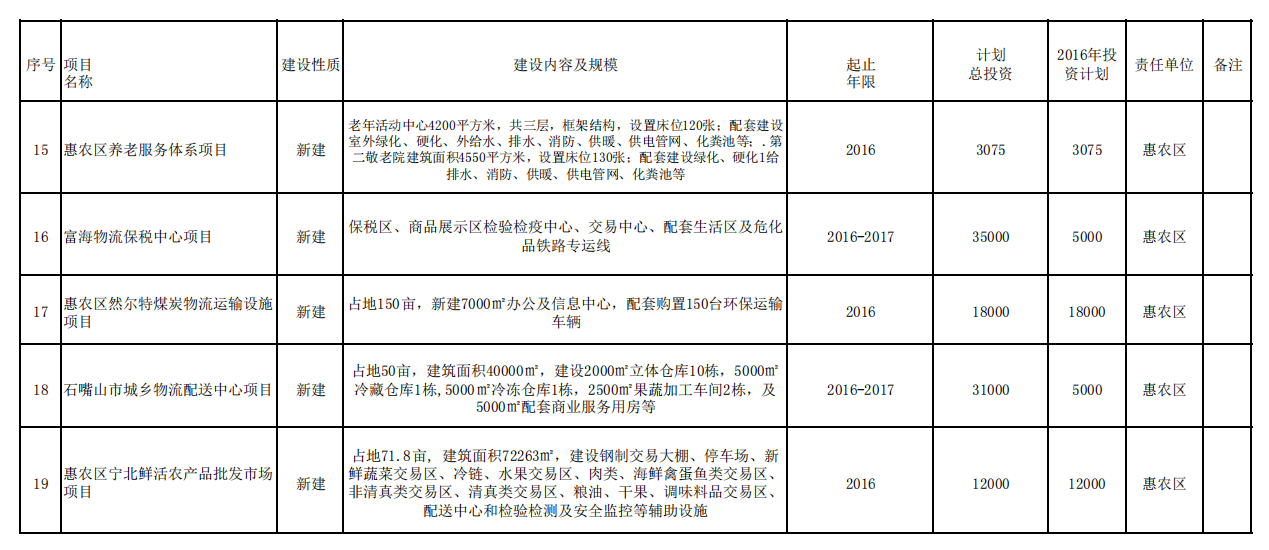 | 序号 | 项目名称 | 建设性质 | 建设内容及规模 | 起止年限 | 计划总投资 | 2016年投资计划 | 责任单位 | 备注 |
|---|---|---|---|---|---|---|---|---|
| 15 | 惠农区养老服务体系项目 | 新建 | 老年活动中心4200平方米，共三层，框架结构，设置床位120张；配套建设室外绿化、硬化、外给水、排水、消防、供暖、供电管网、化粪池等；．第二敬老院建筑面积4550平方米，设置床位130张；配套建设绿化、硬化1给排水、消防、供暖、供电管网、化粪池等 | 2016 | 3075 | 3075 | 惠农区 | |
| 16 | 富海物流保税中心项目 | 新建 | 保税区、商品展示区检验检疫中心、交易中心、配套生活区及危化品铁路专运线 | 2016-2017 | 35000 | 5000 | 惠农区 | |
| 17 | 惠农区然尔特煤炭物流运输设施项目 | 新建 | 占地150亩，新建7000㎡办公及信息中心，配套购置150台环保运输车辆 | 2016 | 18000 | 18000 | 惠农区 | |
| 18 | 石嘴山市城乡物流配送中心项目 | 新建 | 占地50亩，建筑面积40000㎡，建设2000㎡立体仓库10栋，5000㎡冷藏仓库1栋，5000㎡冷冻仓库1栋，2500㎡果蔬加工车间2栋，及5000㎡配套商业服务用房等 | 2016-2017 | 31000 | 5000 | 惠农区 | |
| 19 | 惠农区宁北鲜活农产品批发市场项目 | 新建 | 占地71.8亩，建筑面积72263㎡，建设钢制交易大棚、停车场、新鲜蔬菜交易区、冷链、水果交易区、肉类、海鲜禽蛋鱼类交易区、非清真类交易区、清真类交易区、粮油、干果、调味料品交易区、配送中心和检验检测及安全监控等辅助设施 | 2016 | 12000 | 12000 | 惠农区 | |